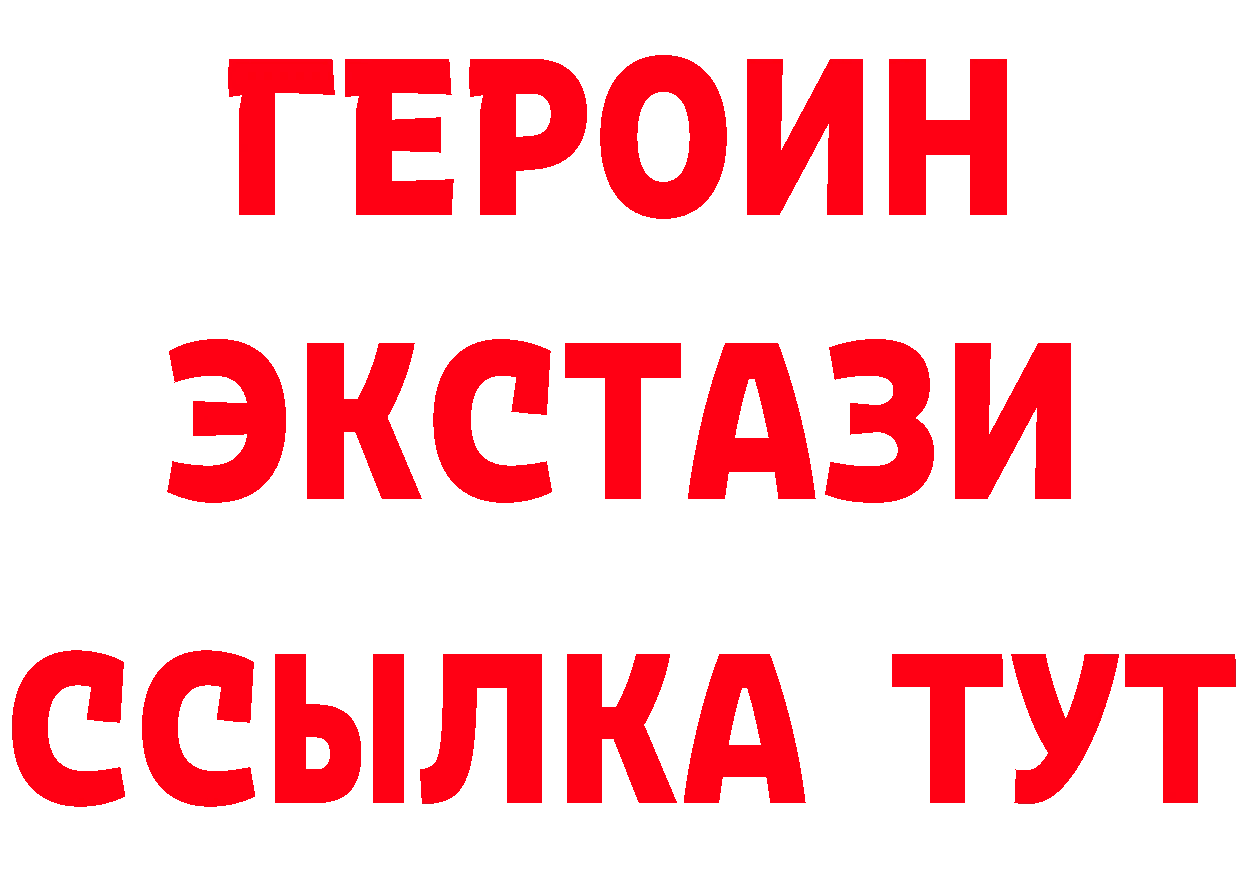 ГЕРОИН
ЭКСТАЗИ
ССЫЛКА ТУТ